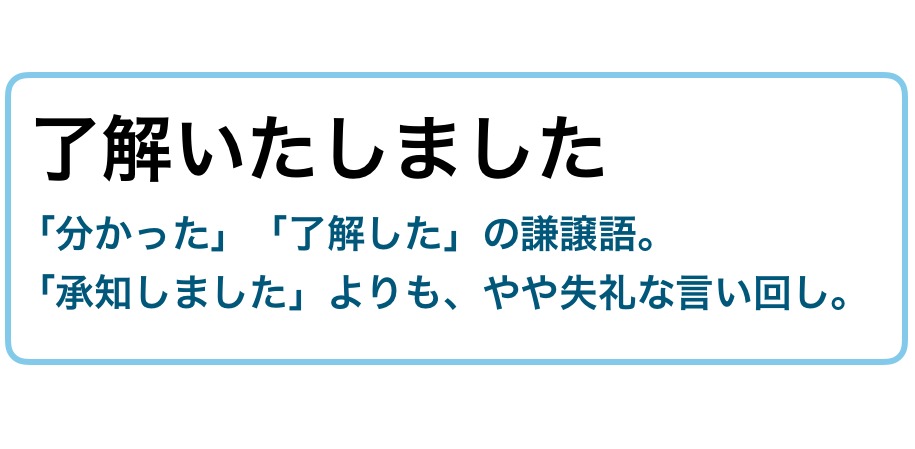 了解いたしました

「分かった」「了解した」の謙譲語。
「承知しました」よりも、やや失礼な言い回し。